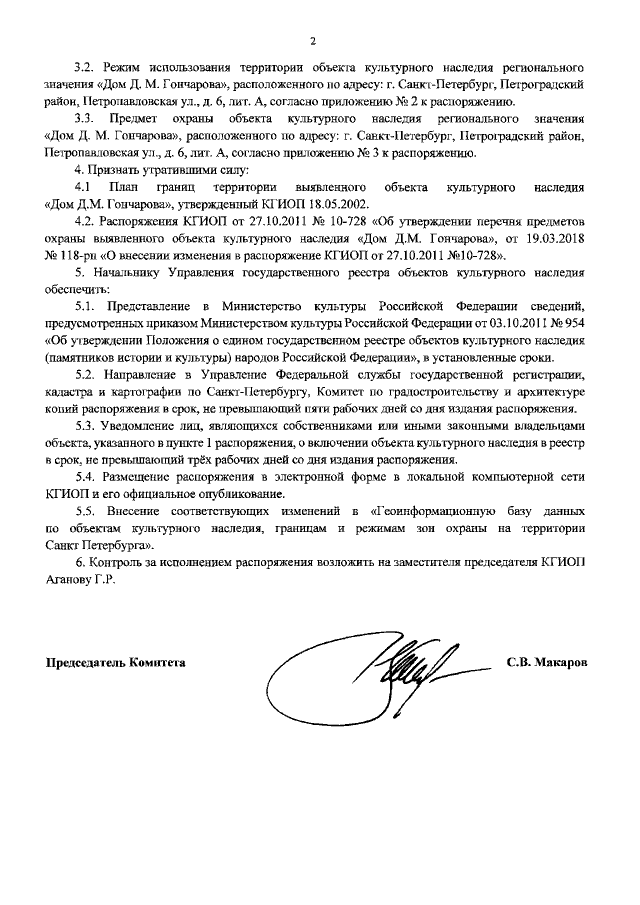 2

3.2. Режим использования территории объекта культурного наследия регионального значения «Дом Д. М. Гончарова», расположенного по адресу: г. Санкт-Петербург, Петроградский район, Петропавловская ул., д. 6, лит. А, согласно приложению № 2 к распоряжению.

3.3. Предмет охраны объекта культурного наследия регионального значения «Дом Д. М. Гончарова», расположенного по адресу: г. Санкт-Петербург, Петроградский район, Петропавловская ул., д. 6, лит. А, согласно приложению № 3 к распоряжению.

4. Признать утратившими силу:

4.1 План границ территории выявленного объекта культурного наследия «Дом Д.М. Гончарова», утвержденный КГИОП 18.05.2002.

4.2. Распоряжения КГИОП от 27.10.2011 № 10-728 «Об утверждении перечня предметов охраны выявленного объекта культурного наследия «Дом Д.М. Гончарова», от 19.03.2018 № 118-рп «О внесении изменения в распоряжение КГИОП от 27.10.2011 №10-728».

5. Начальнику Управления государственного реестра объектов культурного наследия обеспечить:

5.1. Представление в Министерство культуры Российской Федерации сведений, предусмотренных приказом Министерством культуры Российской Федерации от 03.10.2011 № 954 «Об утверждении Положения о едином государственном реестре объектов культурного наследия (памятников истории и культуры) народов Российской Федерации», в установленные сроки.

5.2. Направление в Управление Федеральной службы государственной регистрации, кадастра и картографии по Санкт-Петербургу, Комитет по градостроительству и архитектуре копий распоряжения в срок, не превышающий пяти рабочих дней со дня издания распоряжения.

5.3. Уведомление лиц, являющихся собственниками или иными законными владельцами объекта, указанного в пункте 1 распоряжения, о включении объекта культурного наследия в реестр в срок, не превышающий трёх рабочих дней со дня издания распоряжения.

5.4. Размещение распоряжения в электронной форме в локальной компьютерной сети КГИОП и его официальное опубликование.

5.5. Внесение соответствующих изменений в «Геоинформационную базу данных по объектам культурного наследия, границам и режимам зон охраны на территории Санкт Петербурга».

6. Контроль за исполнением распоряжения возложить на заместителя председателя КГИОП Аганову Г.Р.

Председатель Комитета С.В. Макаров